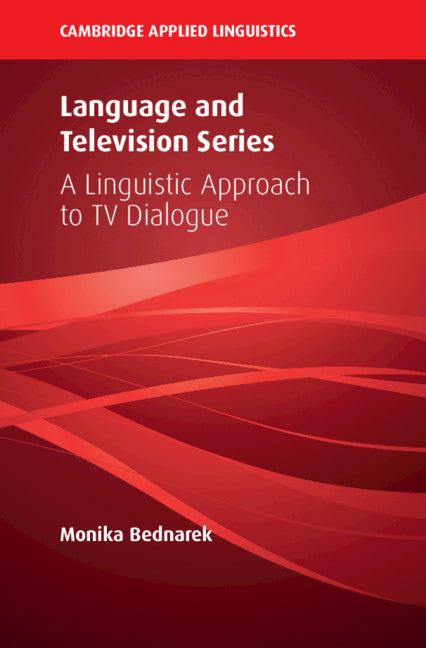 CAMBRIDGE APPLIED LINGUISTICS

Language and Television Series

A Linguistic Approach to TV Dialogue

Monika Bednarek